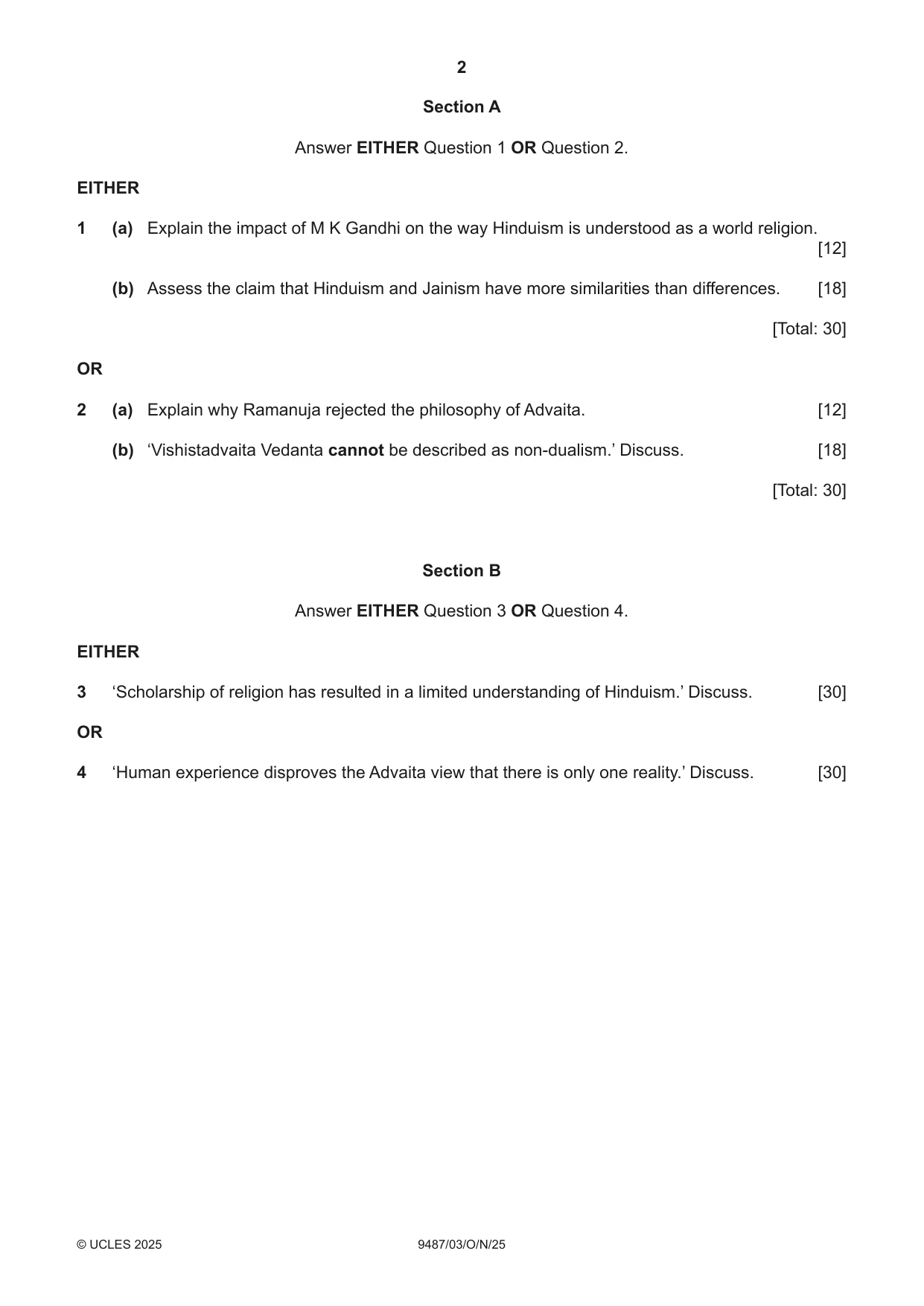 2

Section A

Answer EITHER Question 1 OR Question 2.

EITHER

1 (a) Explain the impact of M K Gandhi on the way Hinduism is understood as a world religion. [12]

(b) Assess the claim that Hinduism and Jainism have more similarities than differences. [18]

[Total: 30]

OR

2 (a) Explain why Ramanuja rejected the philosophy of Advaita. [12]

(b) 'Vishistadvaita Vedanta cannot be described as non-dualism.' Discuss. [18]

[Total: 30]

Section B

Answer EITHER Question 3 OR Question 4.

EITHER

3 'Scholarship of religion has resulted in a limited understanding of Hinduism.' Discuss. [30]

OR

4 'Human experience disproves the Advaita view that there is only one reality.' Discuss. [30]

© UCLES 2025 9487/03/O/N/25